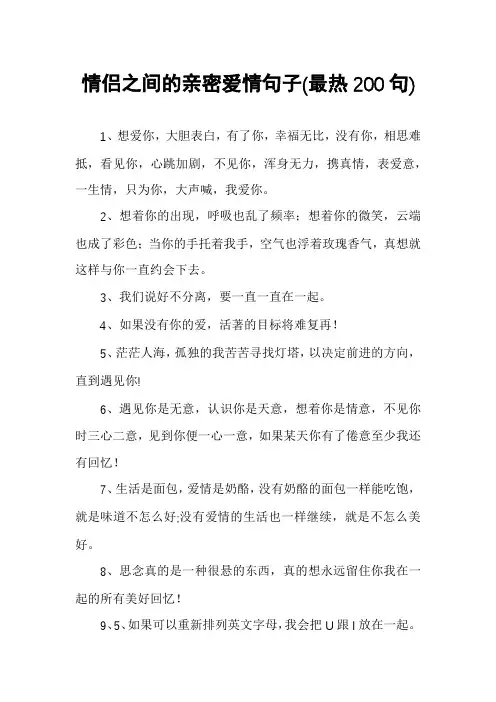 情侣之间的亲密爱情句子(最热 200 句)

1、想爱你，大胆表白，有了你，幸福无比，没有你，相思难抵，看见你，心跳加剧，不见你，浑身无力，携真情，表爱意，一生情，只为你，大声喊，我爱你。

2、想着你的出现，呼吸也乱了频率；想着你的微笑，云端也成了彩色；当你的手托着我手，空气也浮着玫瑰香气，真想就这样与你一直约会下去。

3、我们说好不分离，要一直一直在一起。

4、如果没有你的爱，活著的目标将难复再！

5、茫茫人海，孤独的我苦苦寻找灯塔，以决定前进的方向，直到遇见你!

6、遇见你是无意，认识你是天意，想着你是情意，不见你时三心二意，见到你便一心一意，如果某天你有了倦意至少我还有回忆！

7、生活是面包，爱情是奶酪，没有奶酪的面包一样能吃饱，就是味道不怎么好;没有爱情的生活也一样继续，就是不怎么美好。

8、思念真的是一种很悬的东西，真的想永远留住你我在一起的所有美好回忆！

9、5、如果可以重新排列英文字母，我会把 U 跟 I 放在一起。